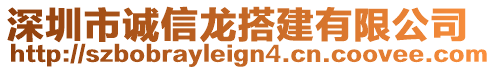 深圳市诚信龙搭建有限公司
http://szbobrayleign4.cn.coovee.com